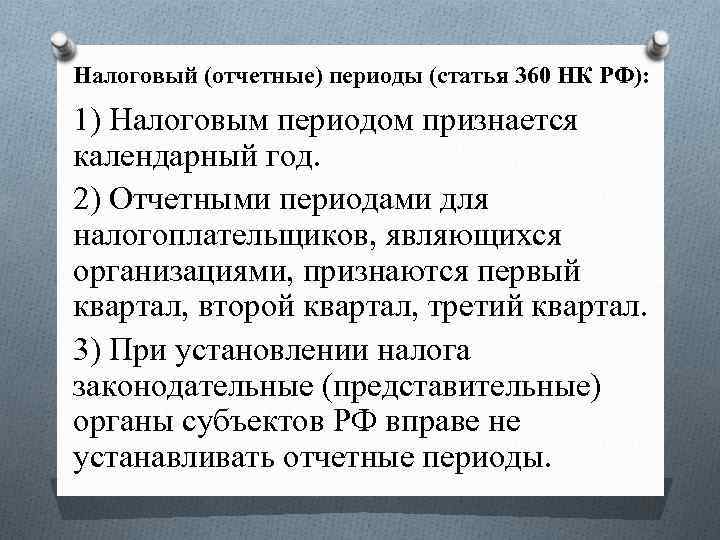 Налоговый (отчетные) периоды (статья 360 НК РФ):

1) Налоговым периодом признается календарный год.

2) Отчетными периодами для налогоплательщиков, являющихся организациями, признаются первый квартал, второй квартал, третий квартал.

3) При установлении налога законодательные (представительные) органы субъектов РФ вправе не устанавливать отчетные периоды.